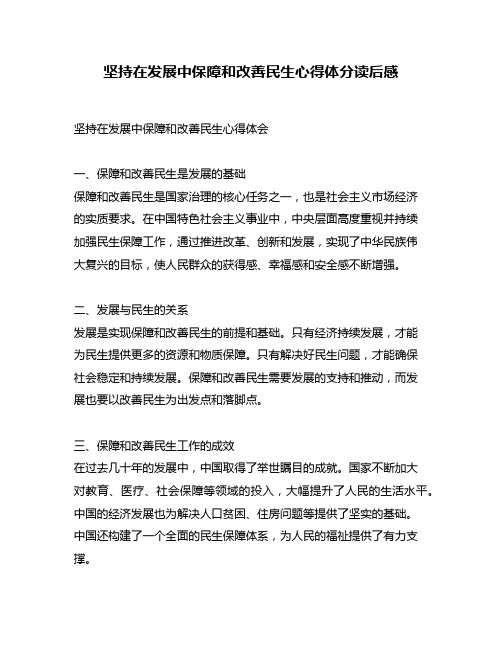 坚持在发展中保障和改善民生心得体分读后感

坚持在发展中保障和改善民生心得体会

一、保障和改善民生是发展的基础
保障和改善民生是国家治理的核心任务之一，也是社会主义市场经济的实质要求。在中国特色社会主义事业中，中央层面高度重视并持续加强民生保障工作，通过推进改革、创新和发展，实现了中华民族伟大复兴的目标，使人民群众的获得感、幸福感和安全感不断增强。

二、发展与民生的关系
发展是实现保障和改善民生的前提和基础。只有经济持续发展，才能为民生提供更多的资源和物质保障。只有解决好民生问题，才能确保社会稳定和持续发展。保障和改善民生需要发展的支持和推动，而发展也要以改善民生为出发点和落脚点。

三、保障和改善民生工作的成效
在过去几十年的发展中，中国取得了举世瞩目的成就。国家不断加大对教育、医疗、社会保障等领域的投入，大幅提升了人民的生活水平。中国的经济发展也为解决人口贫困、住房问题等提供了坚实的基础。中国还构建了一个全面的民生保障体系，为人民的福祉提供了有力支撑。